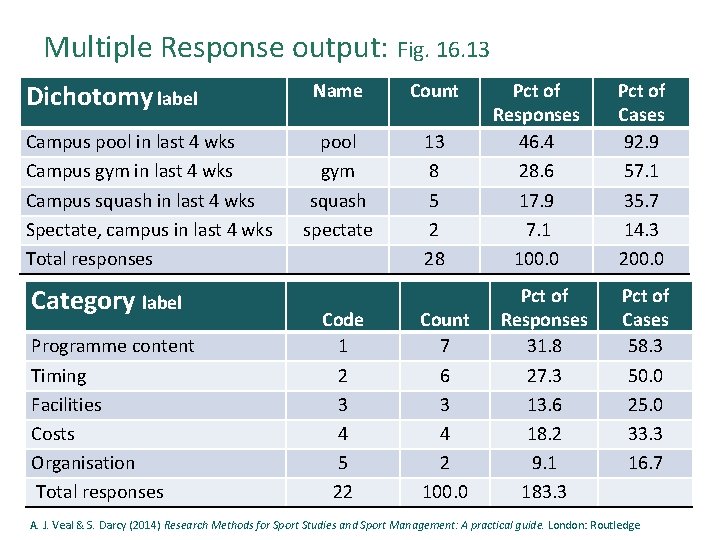 Multiple Response output: Fig. 16.13

| Dichotomy label | Name | Count | Pct of Responses | Pct of Cases |
|---|---|---|---|---|
| Campus pool in last 4 wks | pool | 13 | 46.4 | 92.9 |
| Campus gym in last 4 wks | gym | 8 | 28.6 | 57.1 |
| Campus squash in last 4 wks | squash | 5 | 17.9 | 35.7 |
| Spectate, campus in last 4 wks | spectate | 2 | 7.1 | 14.3 |
| Total responses | | 28 | 100.0 | 200.0 |

| Category label | Code | Count | Pct of Responses | Pct of Cases |
|---|---|---|---|---|
| Programme content | 1 | 7 | 31.8 | 58.3 |
| Timing | 2 | 6 | 27.3 | 50.0 |
| Facilities | 3 | 3 | 13.6 | 25.0 |
| Costs | 4 | 4 | 18.2 | 33.3 |
| Organisation | 5 | 2 | 9.1 | 16.7 |
| Total responses | 22 | 100.0 | 183.3 | |

A. J. Veal & S. Darcy (2014) Research Methods for Sport Studies and Sport Management: A practical guide. London: Routledge